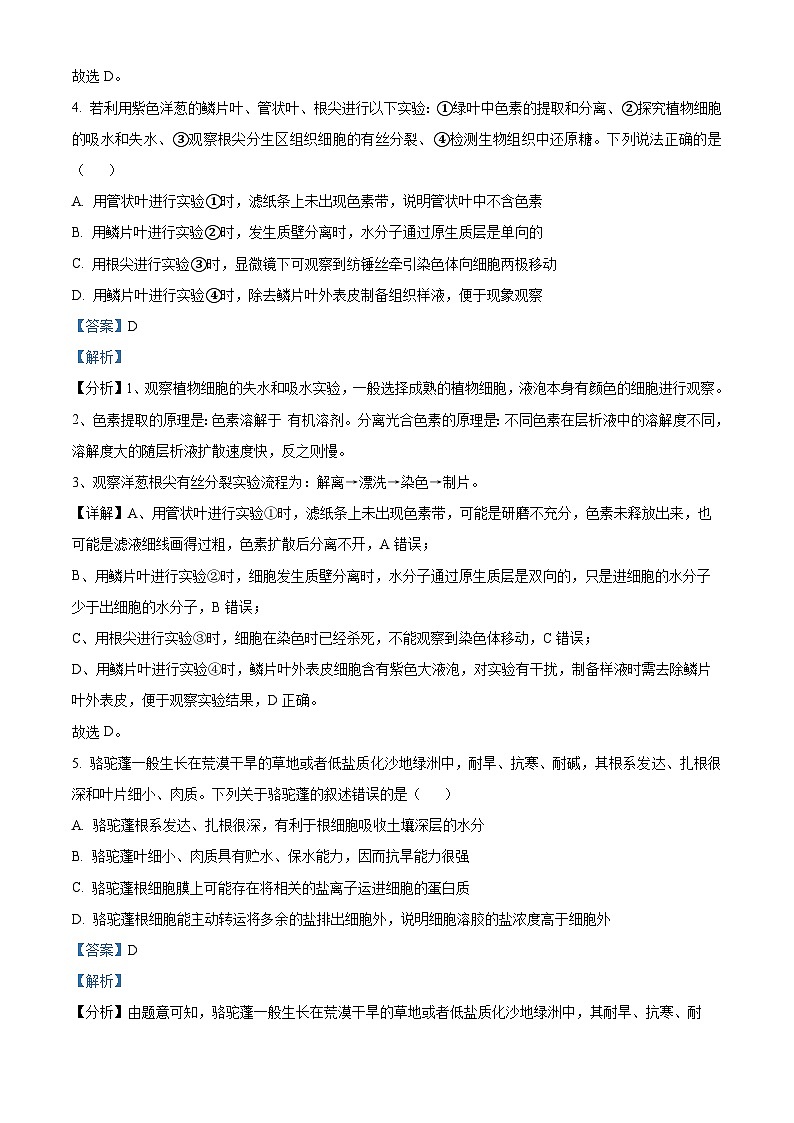 故选 D。

4. 若利用紫色洋葱的鳞片叶、管状叶、根尖进行以下实验：①绿叶中色素的提取和分离、②探究植物细胞的吸水和失水、③观察根尖分生区组织细胞的有丝分裂、④检测生物组织中还原糖。下列说法正确的是（　　）

A. 用管状叶进行实验①时，滤纸条上未出现色素带，说明管状叶中不含色素

B. 用鳞片叶进行实验②时，发生质壁分离时，水分子通过原生质层是单向的

C. 用根尖进行实验③时，显微镜下可观察到纺锤丝牵引染色体向细胞两极移动

D. 用鳞片叶进行实验④时，除去鳞片叶外表皮制备组织样液，便于现象观察

【答案】D

【解析】

【分析】1、观察植物细胞的失水和吸水实验，一般选择成熟的植物细胞，液泡本身有颜色的细胞进行观察。

2、色素提取的原理是：色素溶解于 有机溶剂。分离光合色素的原理是：不同色素在层析液中的溶解度不同，溶解度大的随层析液扩散速度快，反之则慢。

3、观察洋葱根尖有丝分裂实验流程为：解离→漂洗→染色→制片。

【详解】A、用管状叶进行实验①时，滤纸条上未出现色素带，可能是研磨不充分，色素未释放出来，也可能是滤液细线画得过粗，色素扩散后分离不开，A 错误；

B、用鳞片叶进行实验②时，细胞发生质壁分离时，水分子通过原生质层是双向的，只是进细胞的水分子少于出细胞的水分子，B 错误；

C、用根尖进行实验③时，细胞在染色时已经杀死，不能观察到染色体移动，C 错误；

D、用鳞片叶进行实验④时，鳞片叶外表皮细胞含有紫色大液泡，对实验有干扰，制备样液时需去除鳞片叶外表皮，便于观察实验结果，D 正确。

故选 D。

5. 骆驼蓬一般生长在荒漠干旱的草地或者低盐质化沙地绿洲中，耐旱、抗寒、耐碱，其根系发达、扎根很深和叶片细小、肉质。下列关于骆驼蓬的叙述错误的是（　　）

A. 骆驼蓬根系发达、扎根很深，有利于根细胞吸收土壤深层的水分

B. 骆驼蓬叶细小、肉质具有贮水、保水能力，因而抗旱能力很强

C. 骆驼蓬根细胞膜上可能存在将相关的盐离子运进细胞的蛋白质

D. 骆驼蓬根细胞能主动转运将多余的盐排出细胞外，说明细胞溶胶的盐浓度高于细胞外

【答案】D

【解析】

【分析】由题意可知，骆驼蓬一般生长在荒漠干旱的草地或者低盐质化沙地绿洲中，其耐旱、抗寒、耐